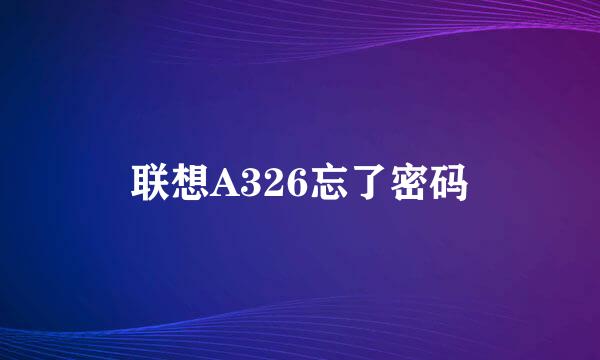 联想A326忘了密码